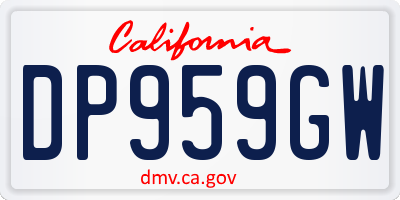 California

DP959GW

dmv.ca.gov